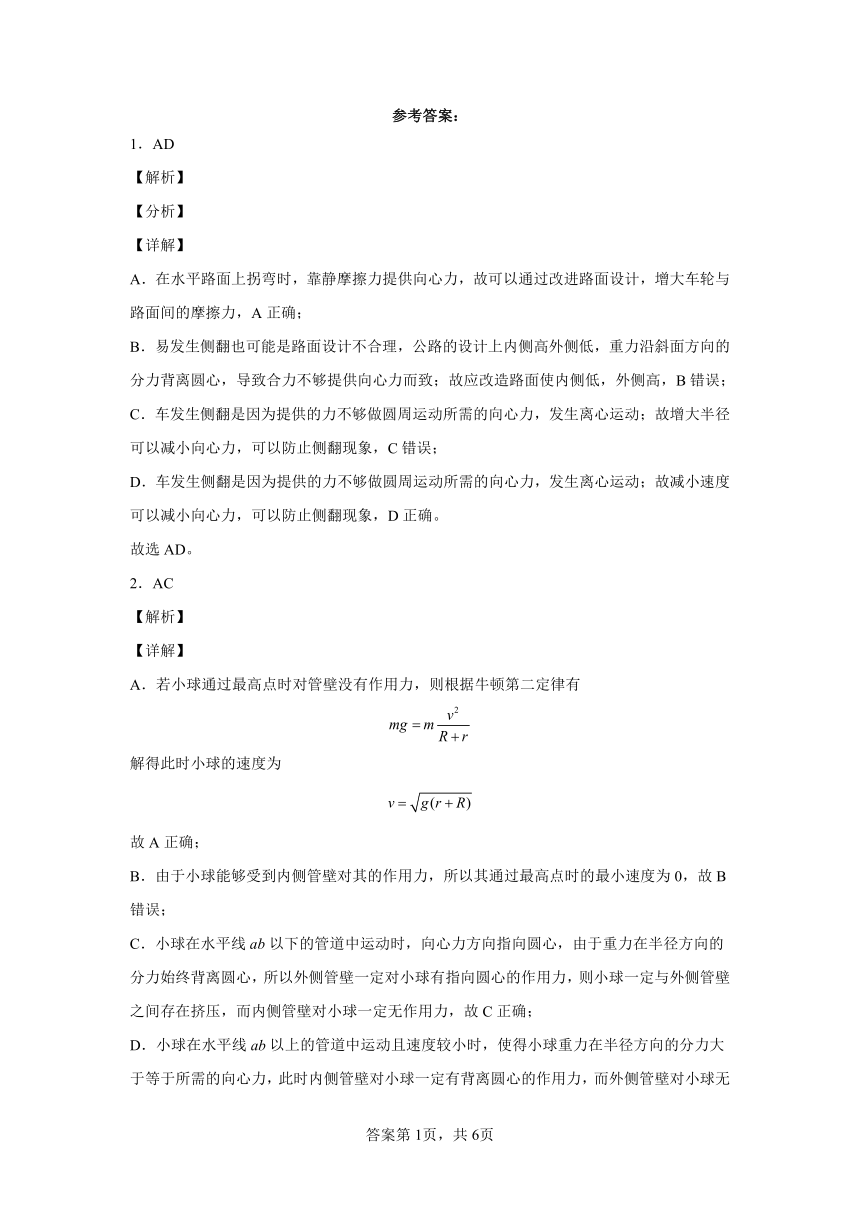 参考答案：

1．AD

【解析】

【分析】

【详解】

A．在水平路面上拐弯时，靠静摩擦力提供向心力，故可以通过改进路面设计，增大车轮与路面间的摩擦力，A 正确；

B．易发生侧翻也可能是路面设计不合理，公路的设计上内侧高外侧低，重力沿斜面方向的分力背离圆心，导致合力不够提供向心力而致；故应改造路面使内侧低，外侧高，B 错误；

C．车发生侧翻是因为提供的力不够做圆周运动所需的向心力，发生离心运动；故增大半径可以减小向心力，可以防止侧翻现象，C 错误；

D．车发生侧翻是因为提供的力不够做圆周运动所需的向心力，发生离心运动；故减小速度可以减小向心力，可以防止侧翻现象，D 正确。

故选 AD。

2．AC

【解析】

【详解】

A．若小球通过最高点时对管壁没有作用力，则根据牛顿第二定律有

$mg = m\frac{v^2}{R+r}$

解得此时小球的速度为

$v = \sqrt{g(r+R)}$

故 A 正确；

B．由于小球能够受到内侧管壁对其的作用力，所以其通过最高点时的最小速度为 0，故 B 错误；

C．小球在水平线 $ab$ 以下的管道中运动时，向心力方向指向圆心，由于重力在半径方向的分力始终背离圆心，所以外侧管壁一定对小球有指向圆心的作用力，则小球一定与外侧管壁之间存在挤压，而内侧管壁对小球一定无作用力，故 C 正确；

D．小球在水平线 $ab$ 以上的管道中运动且速度较小时，使得小球重力在半径方向的分力大于等于所需的向心力，此时内侧管壁对小球一定有背离圆心的作用力，而外侧管壁对小球无

答案第 1页，共 6页